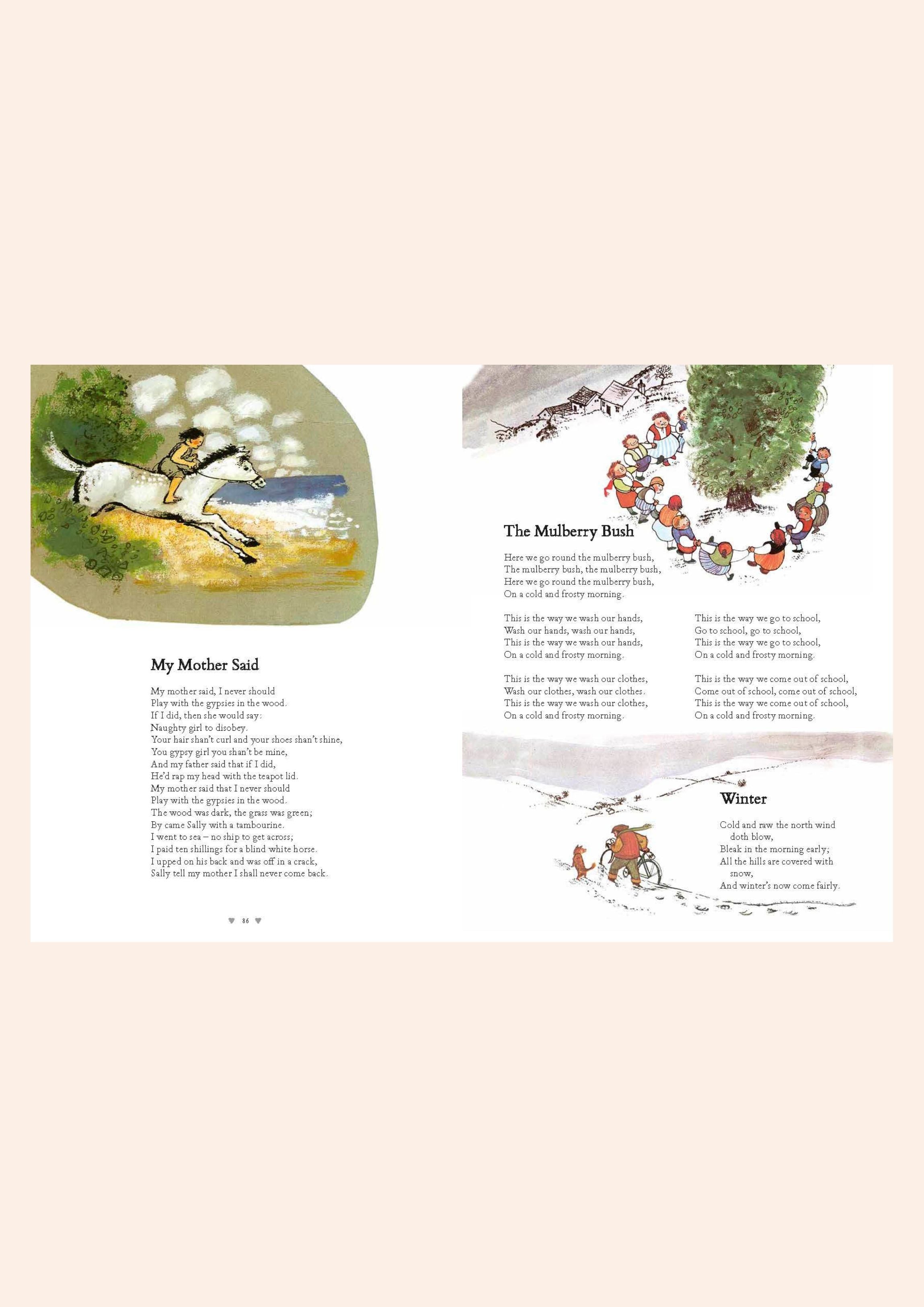 My Mother Said

My mother said, I never should
Play with the gypsies in the wood.
If I did, then she would say:
Naughty girl to disobey.
Your hair shan't curl and your shoes shan't shine,
You gypsy girl you shan't be mine,
And my father said that if I did,
He'd rap my head with the teapot lid.
My mother said that I never should
Play with the gypsies in the wood.
The wood was dark, the grass was green;
By came Sally with a tambourine.
I went to sea – no ship to get across;
I paid ten shillings for a blind white horse.
I upped on his back and was off in a crack,
Sally tell my mother I shall never come back.

86

The Mulberry Bush

Here we go round the mulberry bush,
The mulberry bush, the mulberry bush,
Here we go round the mulberry bush,
On a cold and frosty morning.

This is the way we wash our hands,
Wash our hands, wash our hands,
This is the way we wash our hands,
On a cold and frosty morning.

This is the way we wash our clothes,
Wash our clothes, wash our clothes.
This is the way we wash our clothes,
On a cold and frosty morning.

This is the way we go to school,
Go to school, go to school,
This is the way we go to school,
On a cold and frosty morning.

This is the way we come out of school,
Come out of school, come out of school,
This is the way we come out of school,
On a cold and frosty morning.

Winter

Cold and raw the north wind doth blow,
Bleak in the morning early;
All the hills are covered with snow,
And winter's now come fairly.